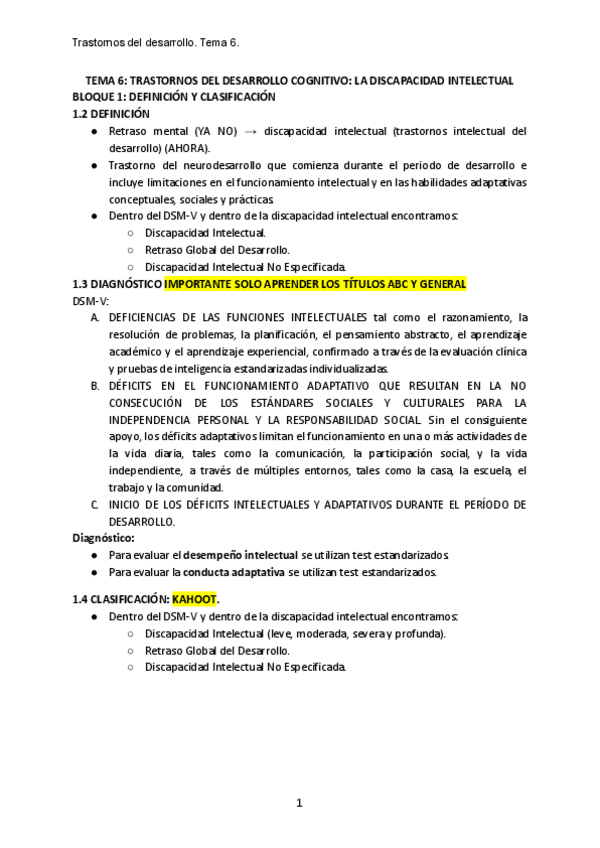 Trastornos del desarrollo. Tema 6.

TEMA 6: TRASTORNOS DEL DESARROLLO COGNITIVO: LA DISCAPACIDAD INTELECTUAL
BLOQUE 1: DEFINICIÓN Y CLASIFICACIÓN
1.2 DEFINICIÓN

● Retraso mental (YA NO) → discapacidad intelectual (trastornos intelectual del desarrollo) (AHORA).
● Trastorno del neurodesarrollo que comienza durante el periodo de desarrollo e incluye limitaciones en el funcionamiento intelectual y en las habilidades adaptativas conceptuales, sociales y prácticas.
● Dentro del DSM-V y dentro de la discapacidad intelectual encontramos:
○ Discapacidad Intelectual.
○ Retraso Global del Desarrollo.
○ Discapacidad Intelectual No Especificada.

1.3 DIAGNÓSTICO IMPORTANTE SOLO APRENDER LOS TÍTULOS ABC Y GENERAL
DSM-V:
A. DEFICIENCIAS DE LAS FUNCIONES INTELECTUALES tal como el razonamiento, la resolución de problemas, la planificación, el pensamiento abstracto, el aprendizaje académico y el aprendizaje experiencial, confirmado a través de la evaluación clínica y pruebas de inteligencia estandarizadas individualizadas.
B. DÉFICITS EN EL FUNCIONAMIENTO ADAPTATIVO QUE RESULTAN EN LA NO CONSECUCIÓN DE LOS ESTÁNDARES SOCIALES Y CULTURALES PARA LA INDEPENDENCIA PERSONAL Y LA RESPONSABILIDAD SOCIAL. Sin el consiguiente apoyo, los déficits adaptativos limitan el funcionamiento en una o más actividades de la vida diaria, tales como la comunicación, la participación social, y la vida independiente, a través de múltiples entornos, tales como la casa, la escuela, el trabajo y la comunidad.
C. INICIO DE LOS DÉFICITS INTELECTUALES Y ADAPTATIVOS DURANTE EL PERÍODO DE DESARROLLO.

Diagnóstico:
● Para evaluar el desempeño intelectual se utilizan test estandarizados.
● Para evaluar la conducta adaptativa se utilizan test estandarizados.

1.4 CLASIFICACIÓN: KAHOOT.
● Dentro del DSM-V y dentro de la discapacidad intelectual encontramos:
○ Discapacidad Intelectual (leve, moderada, severa y profunda).
○ Retraso Global del Desarrollo.
○ Discapacidad Intelectual No Especificada.

1